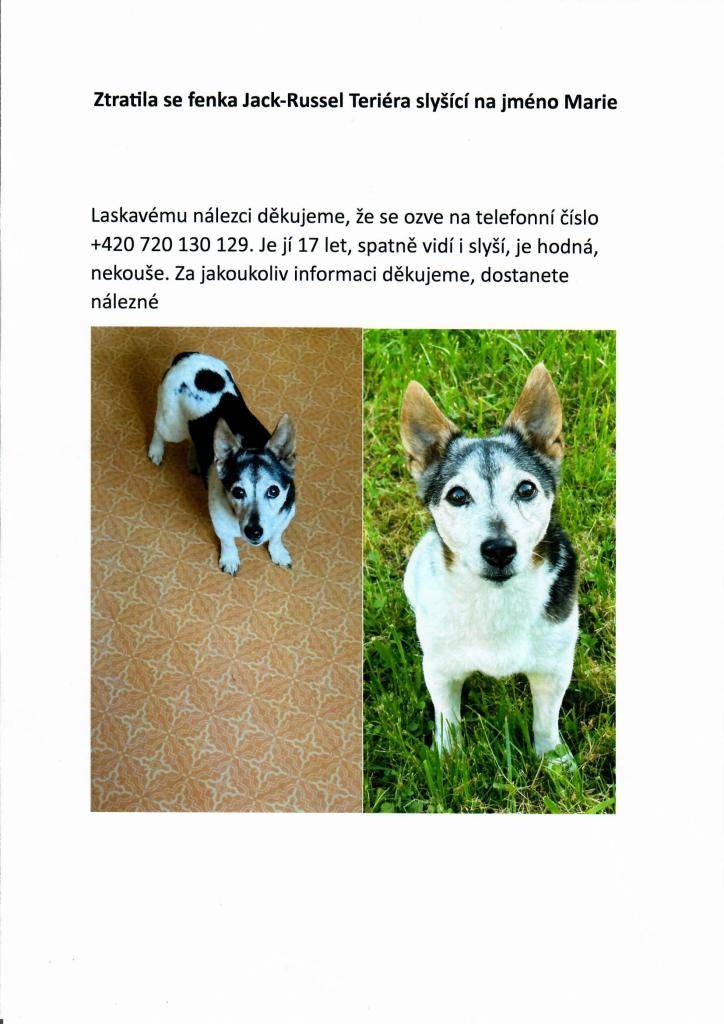 Ztratila se fenka Jack-Russel Teriéra slyšící na jméno Marie

Laskavému nálezci děkujeme, že se ozve na telefonní číslo +420 720 130 129. Je jí 17 let, spatně vidí i slyší, je hodná, nekouše. Za jakoukoliv informaci děkujeme, dostanete nálezné